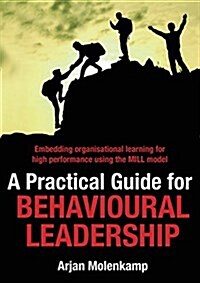 Embedding organisational learning for high performance using the MILL model

A Practical Guide for BEHAVIOURAL LEADERSHIP

Arjan Molenkamp